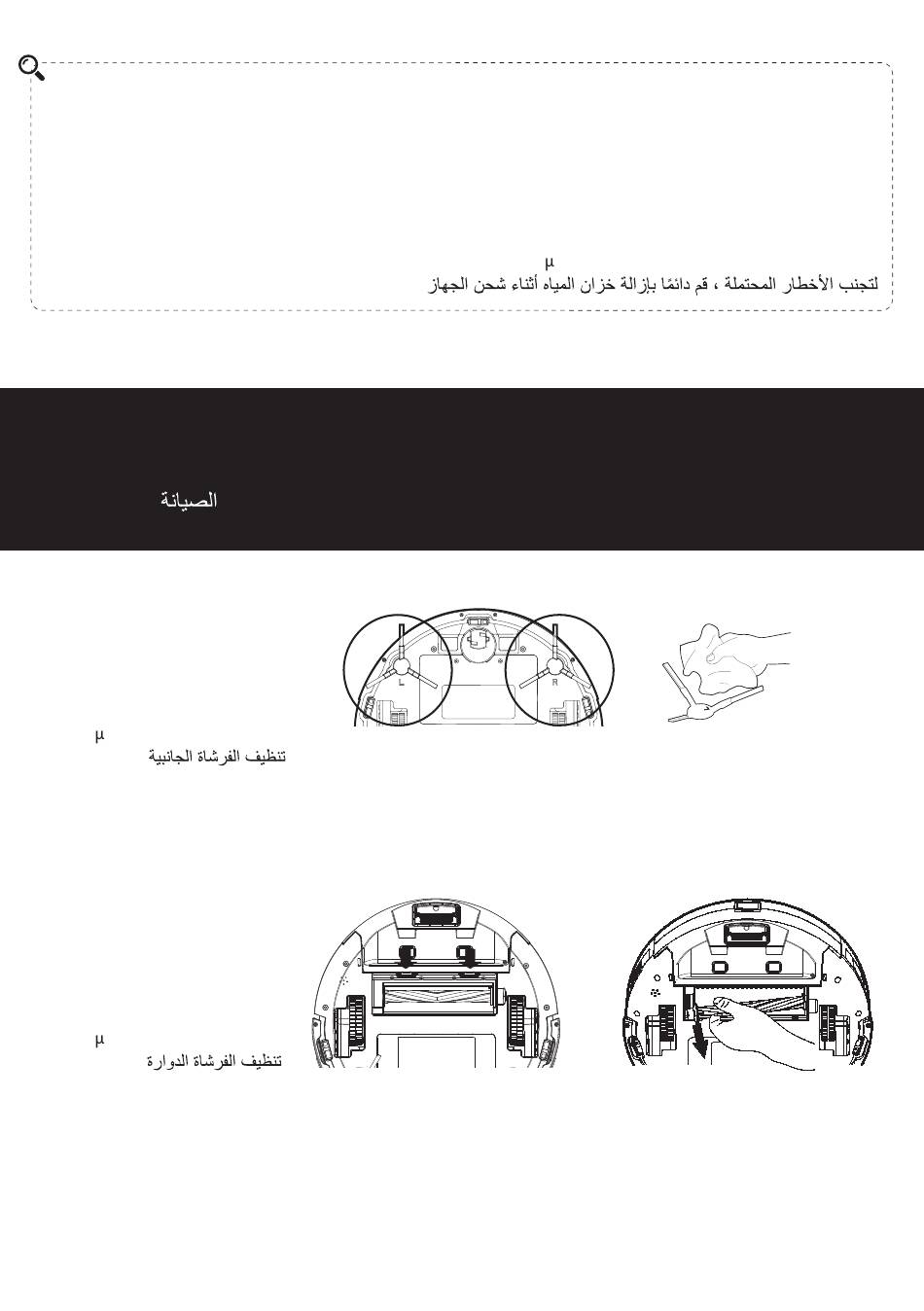 µ
لتجنب الأخطار المحتملة ، قم دائمًا بإزالة خزان المياه أثناء شحن الجهاز

الصيانة

L

R

µ
تنظيف الفرشاة الجانبية

µ
تنظيف الفرشاة الدوارة